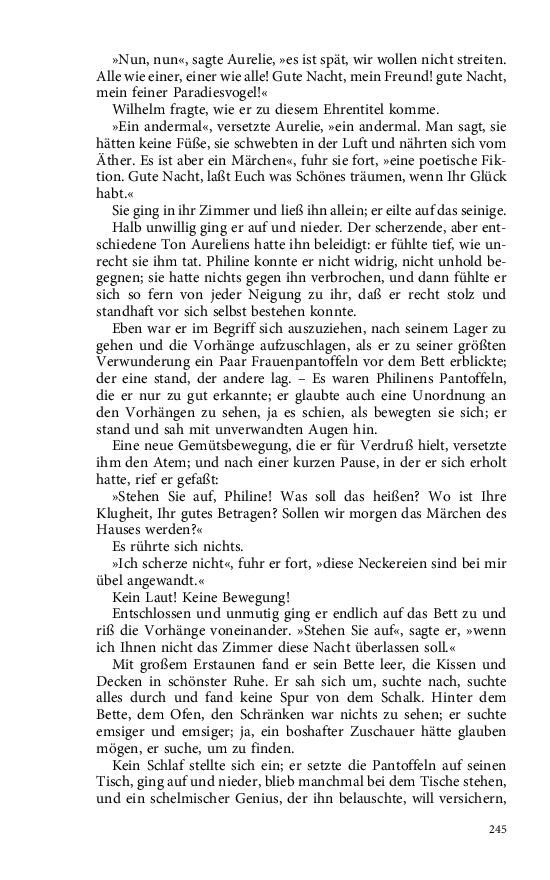 »Nun, nun«, sagte Aurelie, »es ist spät, wir wollen nicht streiten. Alle wie einer, einer wie alle! Gute Nacht, mein Freund! gute Nacht, mein feiner Paradiesvogel!«

Wilhelm fragte, wie er zu diesem Ehrentitel komme.

»Ein andermal«, versetzte Aurelie, »ein andermal. Man sagt, sie hätten keine Füße, sie schwebten in der Luft und nährten sich vom Äther. Es ist aber ein Märchen«, fuhr sie fort, »eine poetische Fiktion. Gute Nacht, laßt Euch was Schönes träumen, wenn Ihr Glück habt.«

Sie ging in ihr Zimmer und ließ ihn allein; er eilte auf das seinige.

Halb unwillig ging er auf und nieder. Der scherzende, aber entschiedene Ton Aureliens hatte ihn beleidigt: er fühlte tief, wie unrecht sie ihm tat. Philine konnte er nicht widrig, nicht unhold begegnen; sie hatte nichts gegen ihn verbrochen, und dann fühlte er sich so fern von jeder Neigung zu ihr, daß er recht stolz und standhaft vor sich selbst bestehen konnte.

Eben war er im Begriff sich auszuziehen, nach seinem Lager zu gehen und die Vorhänge aufzuschlagen, als er zu seiner größten Verwunderung ein Paar Frauenpantoffeln vor dem Bett erblickte; der eine stand, der andere lag. – Es waren Philinens Pantoffeln, die er nur zu gut erkannte; er glaubte auch eine Unordnung an den Vorhängen zu sehen, ja es schien, als bewegten sie sich; er stand und sah mit unverwandten Augen hin.

Eine neue Gemütsbewegung, die er für Verdruß hielt, versetzte ihm den Atem; und nach einer kurzen Pause, in der er sich erholt hatte, rief er gefaßt:

»Stehen Sie auf, Philine! Was soll das heißen? Wo ist Ihre Klugheit, Ihr gutes Betragen? Sollen wir morgen das Märchen des Hauses werden?«

Es rührte sich nichts.

»Ich scherze nicht«, fuhr er fort, »diese Neckereien sind bei mir übel angewandt.«

Kein Laut! Keine Bewegung!

Entschlossen und unmutig ging er endlich auf das Bett zu und riß die Vorhänge voneinander. »Stehen Sie auf«, sagte er, »wenn ich Ihnen nicht das Zimmer diese Nacht überlassen soll.«

Mit großem Erstaunen fand er sein Bette leer, die Kissen und Decken in schönster Ruhe. Er sah sich um, suchte nach, suchte alles durch und fand keine Spur von dem Schalk. Hinter dem Bette, dem Ofen, den Schränken war nichts zu sehen; er suchte emsiger und emsiger; ja, ein boshafter Zuschauer hätte glauben mögen, er suche, um zu finden.

Kein Schlaf stellte sich ein; er setzte die Pantoffeln auf seinen Tisch, ging auf und nieder, blieb manchmal bei dem Tische stehen, und ein schelmischer Genius, der ihn belauschte, will versichern,

245